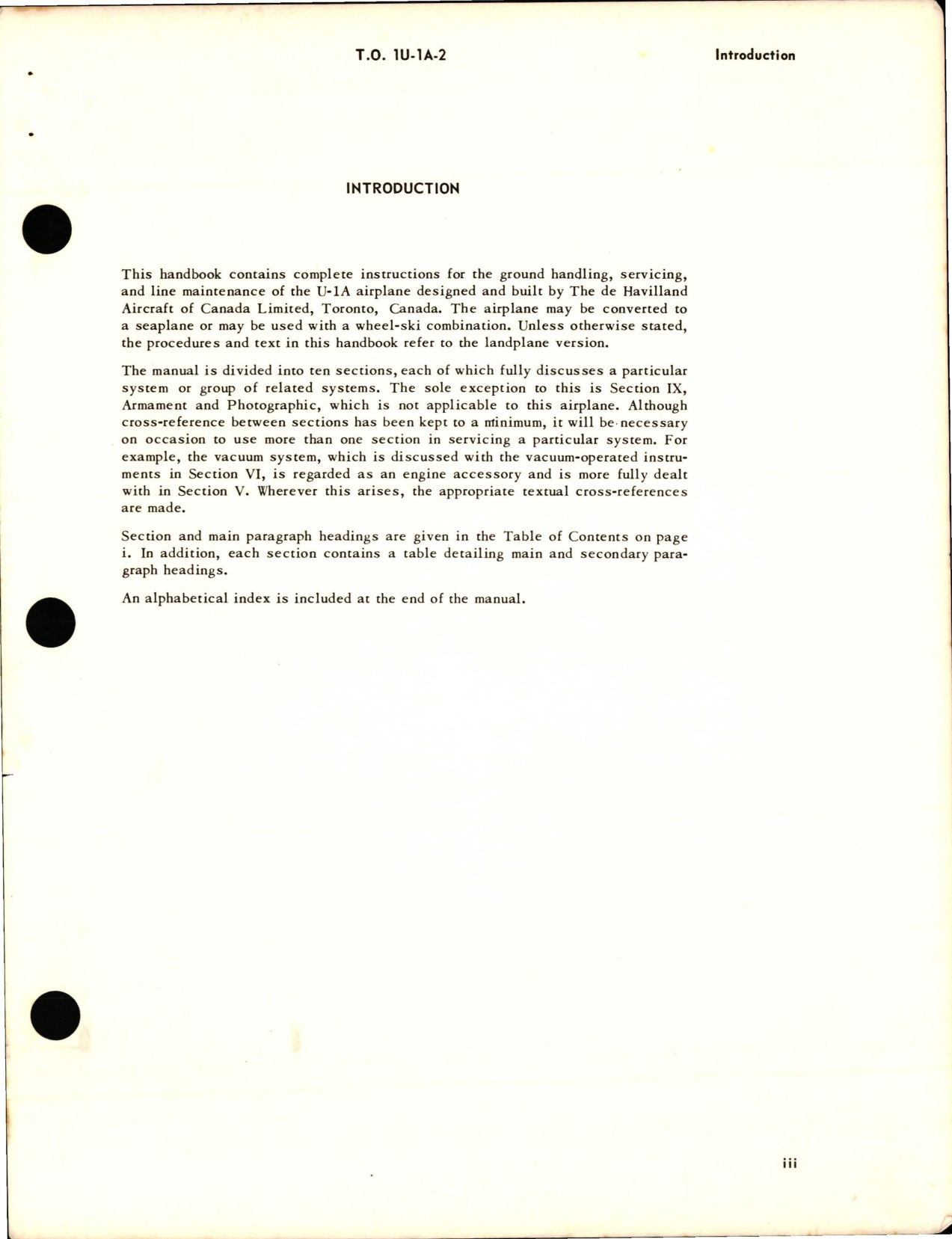 T.O. 1U-1A-2

Introduction

INTRODUCTION

This handbook contains complete instructions for the ground handling, servicing, and line maintenance of the U-1A airplane designed and built by The de Havilland Aircraft of Canada Limited, Toronto, Canada. The airplane may be converted to a seaplane or may be used with a wheel-ski combination. Unless otherwise stated, the procedures and text in this handbook refer to the landplane version.

The manual is divided into ten sections, each of which fully discusses a particular system or group of related systems. The sole exception to this is Section IX, Armament and Photographic, which is not applicable to this airplane. Although cross-reference between sections has been kept to a minimum, it will be necessary on occasion to use more than one section in servicing a particular system. For example, the vacuum system, which is discussed with the vacuum-operated instruments in Section VI, is regarded as an engine accessory and is more fully dealt with in Section V. Wherever this arises, the appropriate textual cross-references are made.

Section and main paragraph headings are given in the Table of Contents on page i. In addition, each section contains a table detailing main and secondary paragraph headings.

An alphabetical index is included at the end of the manual.

iii